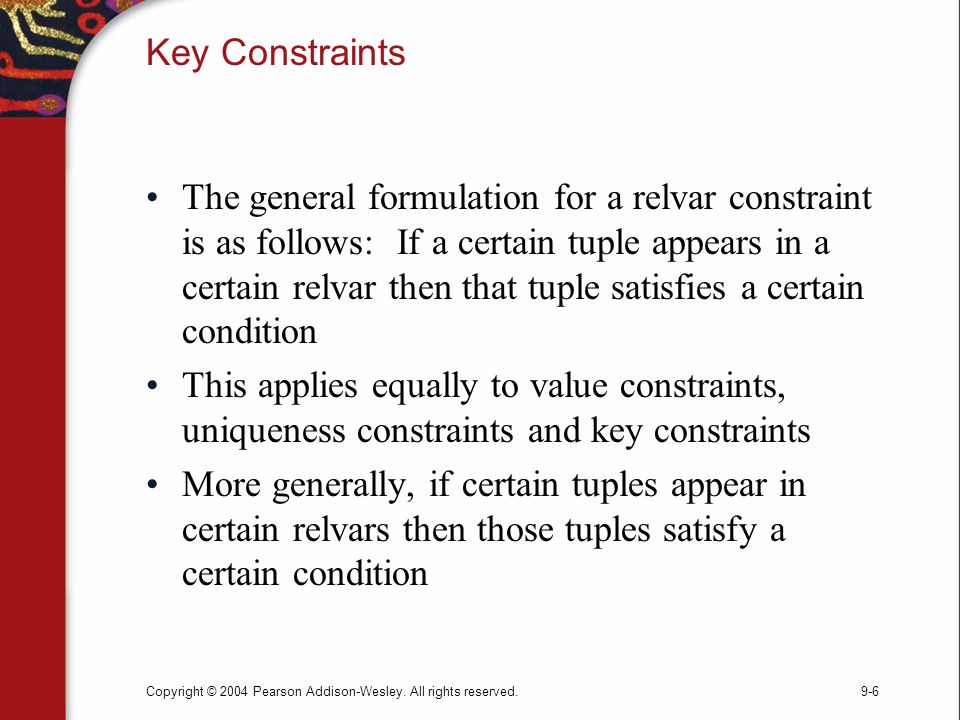 Key Constraints

• The general formulation for a relvar constraint is as follows: If a certain tuple appears in a certain relvar then that tuple satisfies a certain condition

• This applies equally to value constraints, uniqueness constraints and key constraints

• More generally, if certain tuples appear in certain relvars then those tuples satisfy a certain condition

Copyright © 2004 Pearson Addison-Wesley. All rights reserved.

9-6